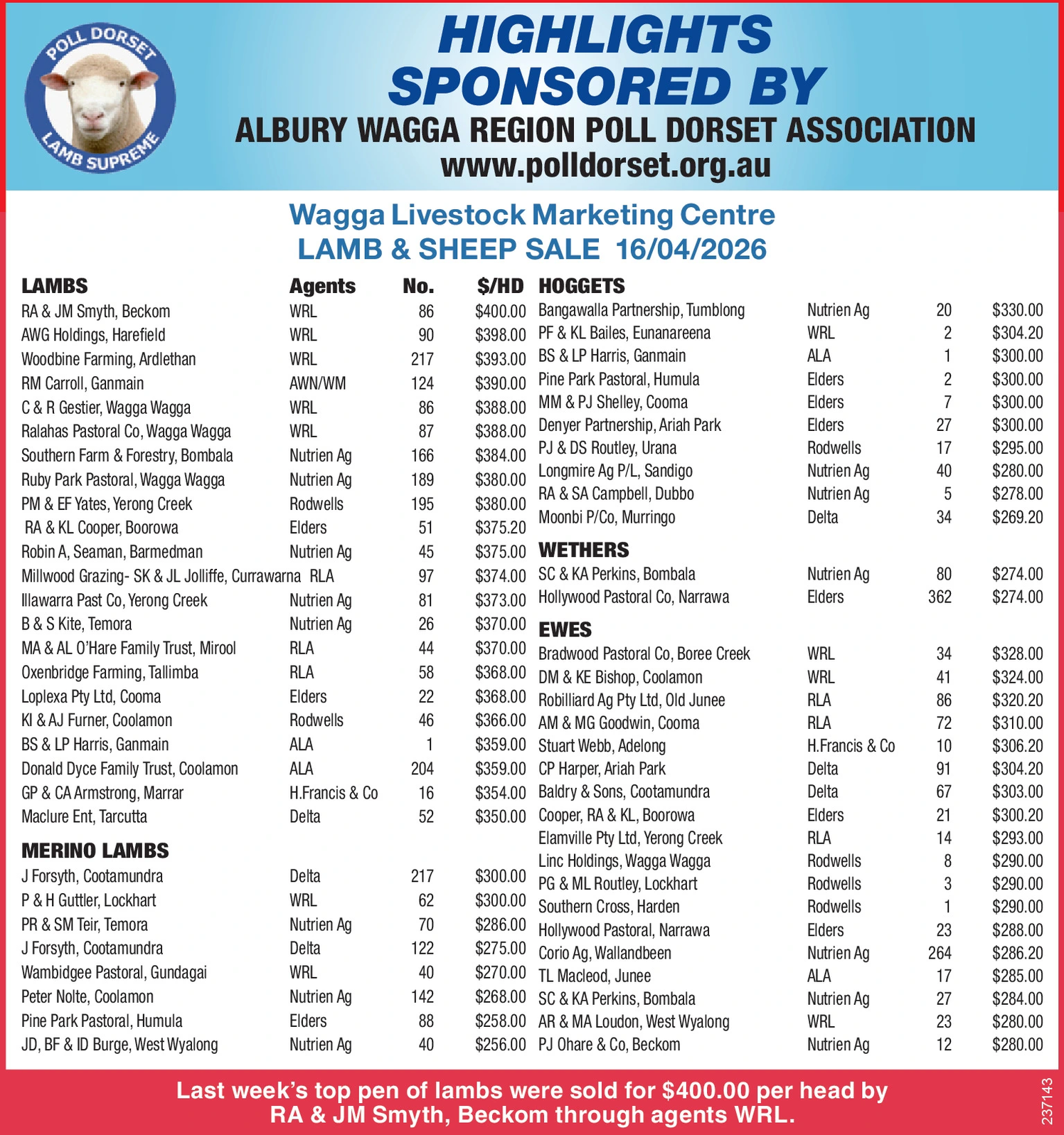 POLL DORSET
LAMB SUPREME

HIGHLIGHTS SPONSORED BY
ALBURY WAGGA REGION POLL DORSET ASSOCIATION
www.polldorset.org.au

Wagga Livestock Marketing Centre
LAMB & SHEEP SALE 16/04/2026

| LAMBS | Agents | No. | $/HD |
|---|---|---|---|
| RA & JM Smyth, Beckom | WRL | 86 | $400.00 |
| AWG Holdings, Harefield | WRL | 90 | $398.00 |
| Woodbine Farming, Ardlethan | WRL | 217 | $393.00 |
| RM Carroll, Ganmain | AWN/WM | 124 | $390.00 |
| C & R Gestier, Wagga Wagga | WRL | 86 | $388.00 |
| Ralahas Pastoral Co, Wagga Wagga | WRL | 87 | $388.00 |
| Southern Farm & Forestry, Bombala | Nutrien Ag | 166 | $384.00 |
| Ruby Park Pastoral, Wagga Wagga | Nutrien Ag | 189 | $380.00 |
| PM & EF Yates, Yerong Creek | Rodwells | 195 | $380.00 |
| RA & KL Cooper, Boorowa | Elders | 51 | $375.20 |
| Robin A, Seaman, Barmedman | Nutrien Ag | 45 | $375.00 |
| Millwood Grazing- SK & JL Jolliffe, Currawarna | RLA | 97 | $374.00 |
| Illawarra Past Co, Yerong Creek | Nutrien Ag | 81 | $373.00 |
| B & S Kite, Temora | Nutrien Ag | 26 | $370.00 |
| MA & AL O'Hare Family Trust, Mirool | RLA | 44 | $370.00 |
| Oxenbridge Farming, Tallimba | RLA | 58 | $368.00 |
| Loplexa Pty Ltd, Cooma | Elders | 22 | $368.00 |
| KI & AJ Furner, Coolamon | Rodwells | 46 | $366.00 |
| BS & LP Harris, Ganmain | ALA | 1 | $359.00 |
| Donald Dyce Family Trust, Coolamon | ALA | 204 | $359.00 |
| GP & CA Armstrong, Marrar | H.Francis & Co | 16 | $354.00 |
| Maclure Ent, Tarcutta | Delta | 52 | $350.00 |
| MERINO LAMBS | | | |
| J Forsyth, Cootamundra | Delta | 217 | $300.00 |
| P & H Guttler, Lockhart | WRL | 62 | $300.00 |
| PR & SM Teir, Temora | Nutrien Ag | 70 | $286.00 |
| J Forsyth, Cootamundra | Delta | 122 | $275.00 |
| Wambidgee Pastoral, Gundagai | WRL | 40 | $270.00 |
| Peter Nolte, Coolamon | Nutrien Ag | 142 | $268.00 |
| Pine Park Pastoral, Humula | Elders | 88 | $258.00 |
| JD, BF & ID Burge, West Wyalong | Nutrien Ag | 40 | $256.00 |

| HOGGETS | | | |
|---|---|---|---|
| Bangawalla Partnership, Tumblong | Nutrien Ag | 20 | $330.00 |
| PF & KL Bailes, Eunanareena | WRL | 2 | $304.20 |
| BS & LP Harris, Ganmain | ALA | 1 | $300.00 |
| Pine Park Pastoral, Humula | Elders | 2 | $300.00 |
| MM & PJ Shelley, Cooma | Elders | 7 | $300.00 |
| Denyer Partnership, Ariah Park | Elders | 27 | $300.00 |
| PJ & DS Routley, Urana | Rodwells | 17 | $295.00 |
| Longmire Ag P/L, Sandigo | Nutrien Ag | 40 | $280.00 |
| RA & SA Campbell, Dubbo | Nutrien Ag | 5 | $278.00 |
| Moonbi P/Co, Murringo | Delta | 34 | $269.20 |
| WETHERS | | | |
| SC & KA Perkins, Bombala | Nutrien Ag | 80 | $274.00 |
| Hollywood Pastoral Co, Narrawa | Elders | 362 | $274.00 |
| EWES | | | |
| Bradwood Pastoral Co, Boree Creek | WRL | 34 | $328.00 |
| DM & KE Bishop, Coolamon | WRL | 41 | $324.00 |
| Robilliard Ag Pty Ltd, Old Junee | RLA | 86 | $320.20 |
| AM & MG Goodwin, Cooma | RLA | 72 | $310.00 |
| Stuart Webb, Adelong | H.Francis & Co | 10 | $306.20 |
| CP Harper, Ariah Park | Delta | 91 | $304.20 |
| Baldry & Sons, Cootamundra | Delta | 67 | $303.00 |
| Cooper, RA & KL, Boorowa | Elders | 21 | $300.20 |
| Elamville Pty Ltd, Yerong Creek | RLA | 14 | $293.00 |
| Linc Holdings, Wagga Wagga | Rodwells | 8 | $290.00 |
| PG & ML Routley, Lockhart | Rodwells | 3 | $290.00 |
| Southern Cross, Harden | Rodwells | 1 | $290.00 |
| Hollywood Pastoral, Narrawa | Elders | 23 | $288.00 |
| Corio Ag, Wallandbeen | Nutrien Ag | 264 | $286.20 |
| TL Macleod, Junee | ALA | 17 | $285.00 |
| SC & KA Perkins, Bombala | Nutrien Ag | 27 | $284.00 |
| AR & MA Loudon, West Wyalong | WRL | 23 | $280.00 |
| PJ Ohare & Co, Beckom | Nutrien Ag | 12 | $280.00 |

Last week's top pen of lambs were sold for $400.00 per head by RA & JM Smyth, Beckom through agents WRL.

237143